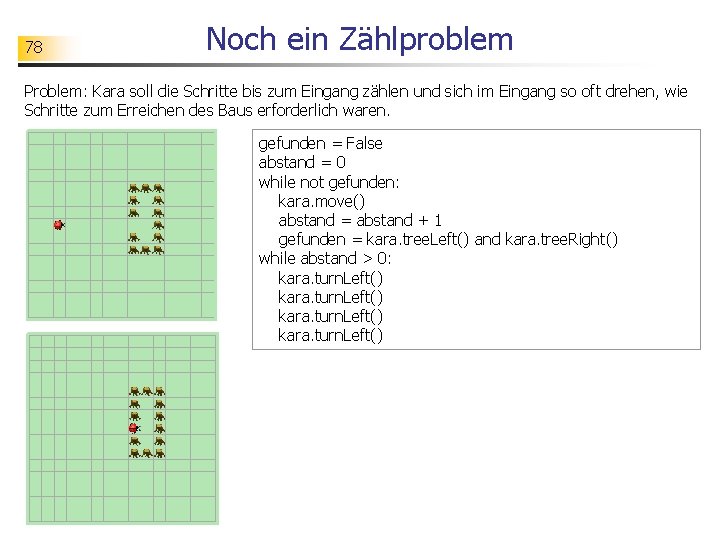 78

Noch ein Zählproblem

Problem: Kara soll die Schritte bis zum Eingang zählen und sich im Eingang so oft drehen, wie Schritte zum Erreichen des Baus erforderlich waren.

gefunden = False
abstand = 0
while not gefunden:
    kara.move()
    abstand = abstand + 1
    gefunden = kara.treeLeft() and kara.treeRight()
while abstand > 0:
    kara.turnLeft()
    kara.turnLeft()
    kara.turnLeft()
    kara.turnLeft()